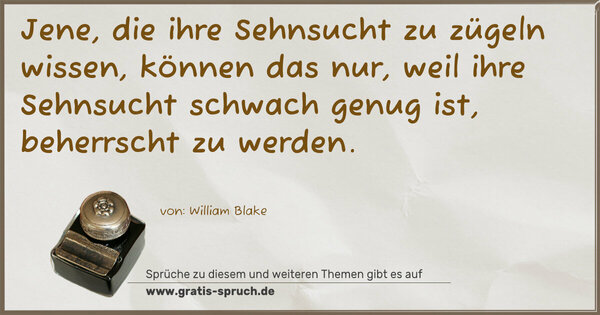 Jene, die ihre Sehnsucht zu zügeln wissen, können das nur, weil ihre Sehnsucht schwach genug ist, beherrscht zu werden.

von: William Blake

Sprüche zu diesem und weiteren Themen gibt es auf
www.gratis-spruch.de